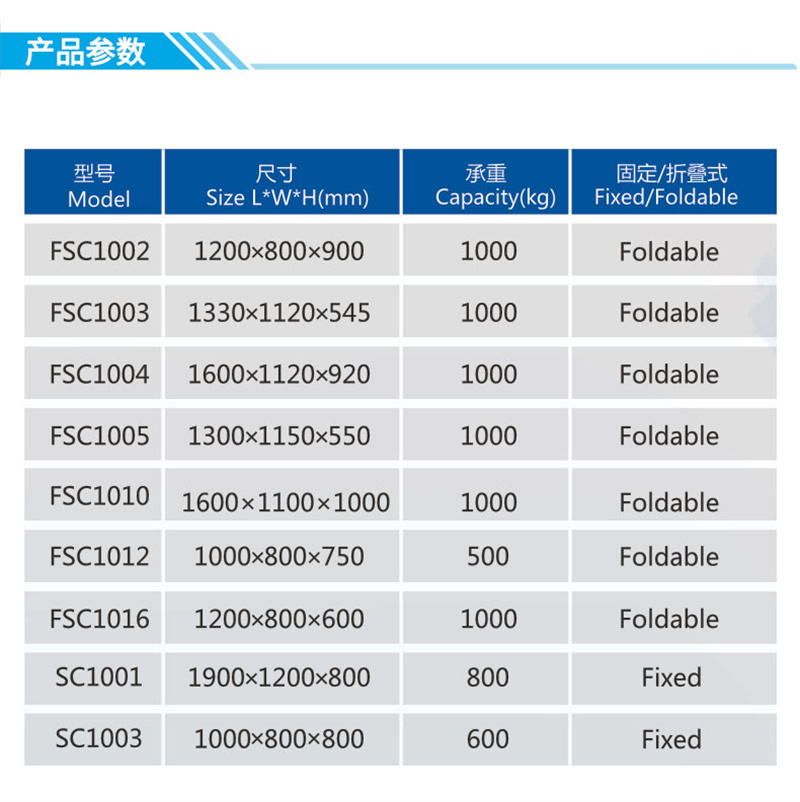 产品参数

| 型号 Model | 尺寸 Size L\*W\*H(mm) | 承重 Capacity(kg) | 固定/折叠式 Fixed/Foldable |
|---|---|---|---|
| FSC1002 | 1200×800×900 | 1000 | Foldable |
| FSC1003 | 1330×1120×545 | 1000 | Foldable |
| FSC1004 | 1600×1120×920 | 1000 | Foldable |
| FSC1005 | 1300×1150×550 | 1000 | Foldable |
| FSC1010 | 1600×1100×1000 | 1000 | Foldable |
| FSC1012 | 1000×800×750 | 500 | Foldable |
| FSC1016 | 1200×800×600 | 1000 | Foldable |
| SC1001 | 1900×1200×800 | 800 | Fixed |
| SC1003 | 1000×800×800 | 600 | Fixed |